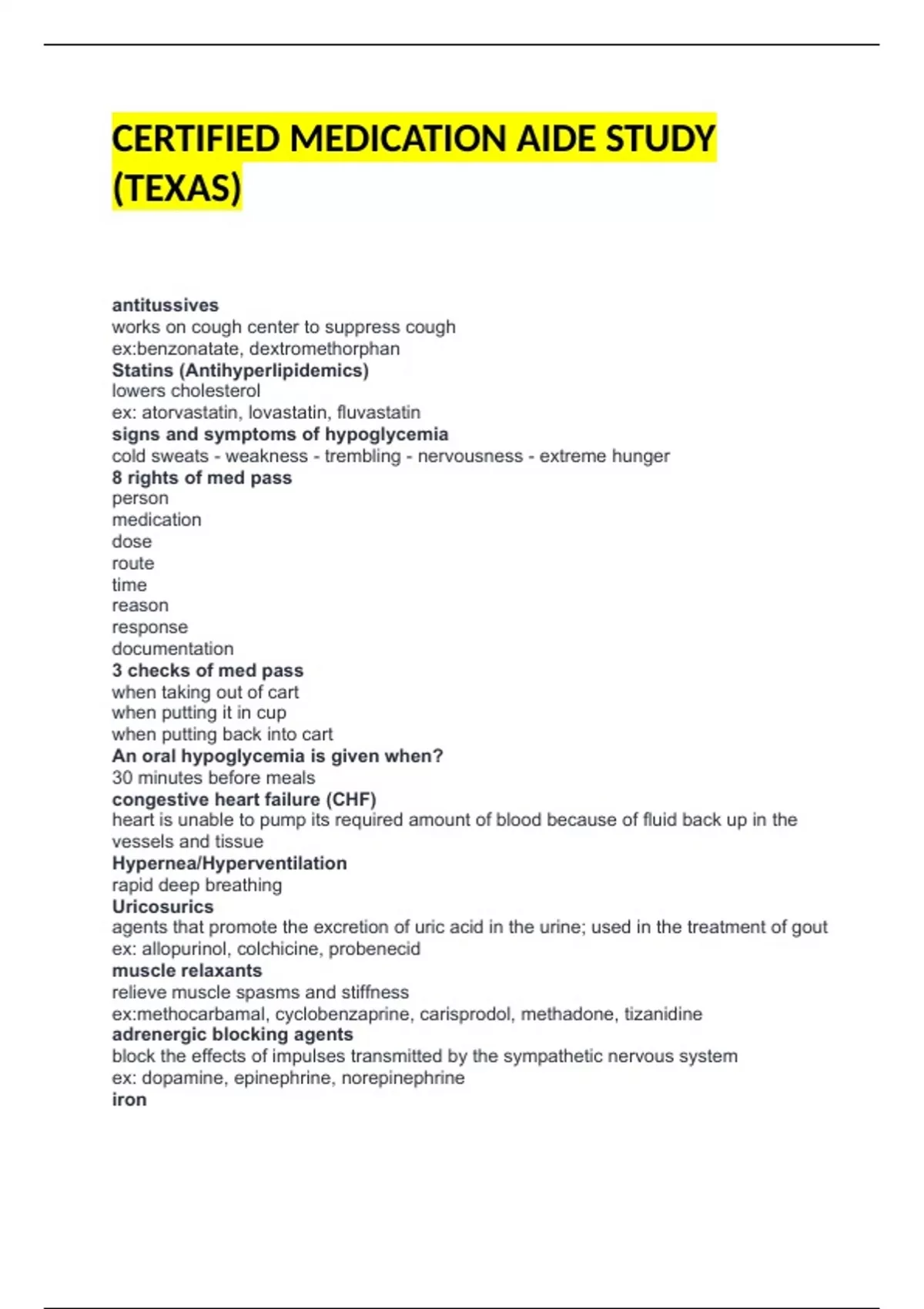 CERTIFIED MEDICATION AIDE STUDY (TEXAS)

antitussives
works on cough center to suppress cough
ex:benzonatate, dextromethorphan
Statins (Antihyperlipidemics)
lowers cholesterol
ex: atorvastatin, lovastatin, fluvastatin
signs and symptoms of hypoglycemia
cold sweats - weakness - trembling - nervousness - extreme hunger
8 rights of med pass
person
medication
dose
route
time
reason
response
documentation
3 checks of med pass
when taking out of cart
when putting it in cup
when putting back into cart
An oral hypoglycemia is given when?
30 minutes before meals
congestive heart failure (CHF)
heart is unable to pump its required amount of blood because of fluid back up in the vessels and tissue
Hypernea/Hyperventilation
rapid deep breathing
Uricosurics
agents that promote the excretion of uric acid in the urine; used in the treatment of gout
ex: allopurinol, colchicine, probenecid
muscle relaxants
relieve muscle spasms and stiffness
ex:methocarbamal, cyclobenzaprine, carisprodol, methadone, tizanidine
adrenergic blocking agents
block the effects of impulses transmitted by the sympathetic nervous system
ex: dopamine, epinephrine, norepinephrine
iron